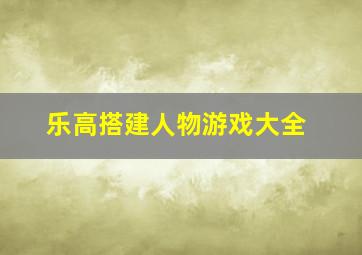 乐高搭建人物游戏大全